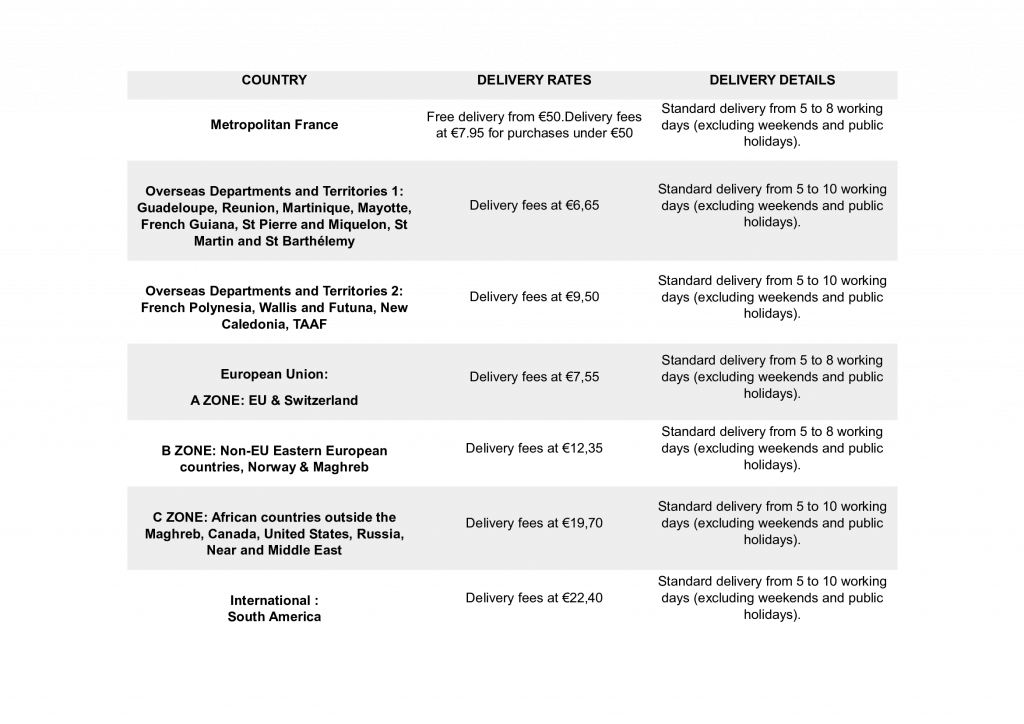 | COUNTRY | DELIVERY RATES | DELIVERY DETAILS |
|---|---|---|
| Metropolitan France | Free delivery from €50.Delivery fees at €7.95 for purchases under €50 | Standard delivery from 5 to 8 working days (excluding weekends and public holidays). |
| Overseas Departments and Territories 1: Guadeloupe, Reunion, Martinique, Mayotte, French Guiana, St Pierre and Miquelon, St Martin and St Barthélemy | Delivery fees at €6,65 | Standard delivery from 5 to 10 working days (excluding weekends and public holidays). |
| Overseas Departments and Territories 2: French Polynesia, Wallis and Futuna, New Caledonia, TAAF | Delivery fees at €9,50 | Standard delivery from 5 to 10 working days (excluding weekends and public holidays). |
| European Union: A ZONE: EU & Switzerland | Delivery fees at €7,55 | Standard delivery from 5 to 8 working days (excluding weekends and public holidays). |
| B ZONE: Non-EU Eastern European countries, Norway & Maghreb | Delivery fees at €12,35 | Standard delivery from 5 to 8 working days (excluding weekends and public holidays). |
| C ZONE: African countries outside the Maghreb, Canada, United States, Russia, Near and Middle East | Delivery fees at €19,70 | Standard delivery from 5 to 10 working days (excluding weekends and public holidays). |
| International : South America | Delivery fees at €22,40 | Standard delivery from 5 to 10 working days (excluding weekends and public holidays). |